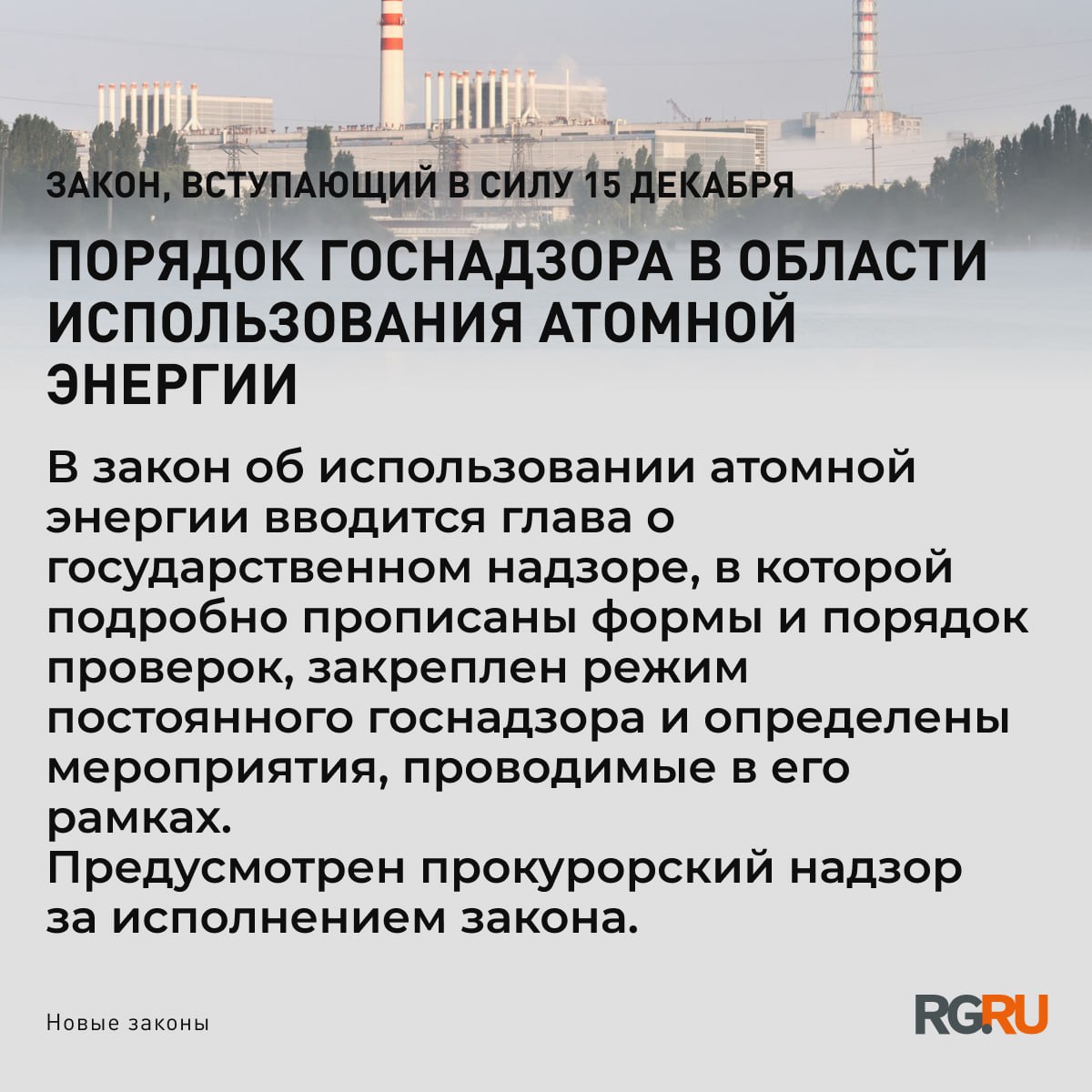 ЗАКОН, ВСТУПАЮЩИЙ В СИЛУ 15 ДЕКАБРЯ

ПОРЯДОК ГОСНАДЗОРА В ОБЛАСТИ ИСПОЛЬЗОВАНИЯ АТОМНОЙ ЭНЕРГИИ

В закон об использовании атомной энергии вводится глава о государственном надзоре, в которой подробно прописаны формы и порядок проверок, закреплен режим постоянного госнадзора и определены мероприятия, проводимые в его рамках.
Предусмотрен прокурорский надзор за исполнением закона.

Новые законы

RG.RU